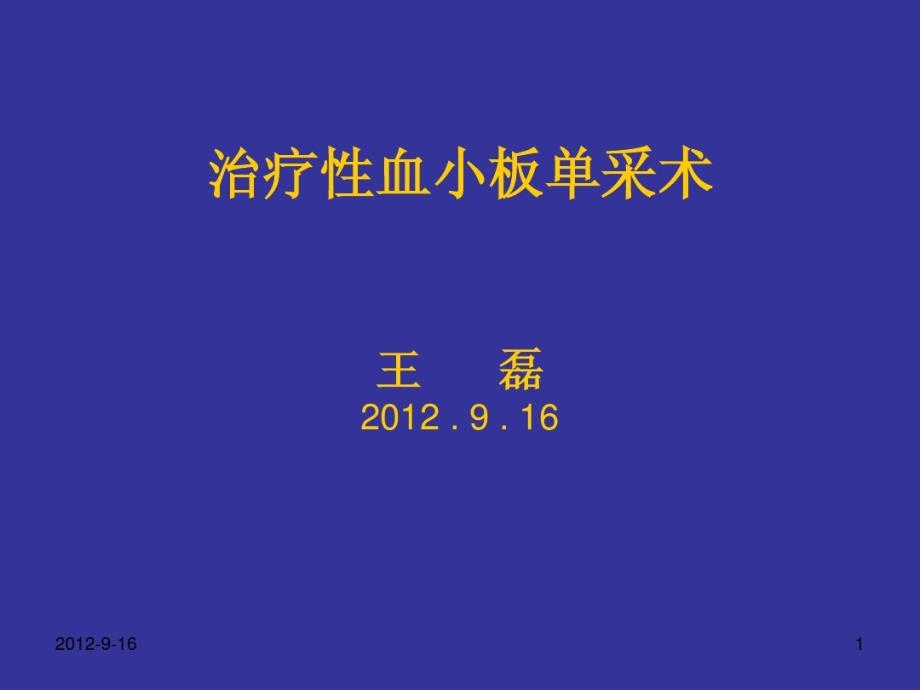 治疗性血小板单采术

王　磊
2012 . 9 . 16

2012-9-16

1